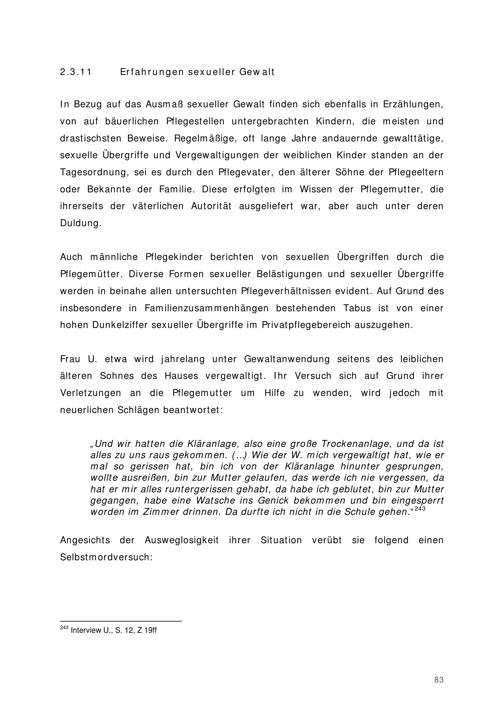 2.3.11 Erfahrungen sexueller Gewalt

In Bezug auf das Ausmaß sexueller Gewalt finden sich ebenfalls in Erzählungen, von auf bäuerlichen Pflegestellen untergebrachten Kindern, die meisten und drastischsten Beweise. Regelmäßige, oft lange Jahre andauernde gewalttätige, sexuelle Übergriffe und Vergewaltigungen der weiblichen Kinder standen an der Tagesordnung, sei es durch den Pflegevater, den älterer Söhne der Pflegeeltern oder Bekannte der Familie. Diese erfolgten im Wissen der Pflegemutter, die ihrerseits der väterlichen Autorität ausgeliefert war, aber auch unter deren Duldung.

Auch männliche Pflegekinder berichten von sexuellen Übergriffen durch die Pflegemütter. Diverse Formen sexueller Belästigungen und sexueller Übergriffe werden in beinahe allen untersuchten Pflegeverhältnissen evident. Auf Grund des insbesondere in Familienzusammenhängen bestehenden Tabus ist von einer hohen Dunkelziffer sexueller Übergriffe im Privatpflegebereich auszugehen.

Frau U. etwa wird jahrelang unter Gewaltanwendung seitens des leiblichen älteren Sohnes des Hauses vergewaltigt. Ihr Versuch sich auf Grund ihrer Verletzungen an die Pflegemutter um Hilfe zu wenden, wird jedoch mit neuerlichen Schlägen beantwortet:

„Und wir hatten die Kläranlage, also eine große Trockenanlage, und da ist alles zu uns raus gekommen. (...) Wie der W. mich vergewaltigt hat, wie er mal so gerissen hat, bin ich von der Kläranlage hinunter gesprungen, wollte ausreißen, bin zur Mutter gelaufen, das werde ich nie vergessen, da hat er mir alles runtergerissen gehabt, da habe ich geblutet, bin zur Mutter gegangen, habe eine Watsche ins Genick bekommen und bin eingesperrt worden im Zimmer drinnen. Da durfte ich nicht in die Schule gehen."$^{243}$

Angesichts der Ausweglosigkeit ihrer Situation verübt sie folgend einen Selbstmordversuch:

$^{243}$ Interview U., S. 12, Z 19ff

83